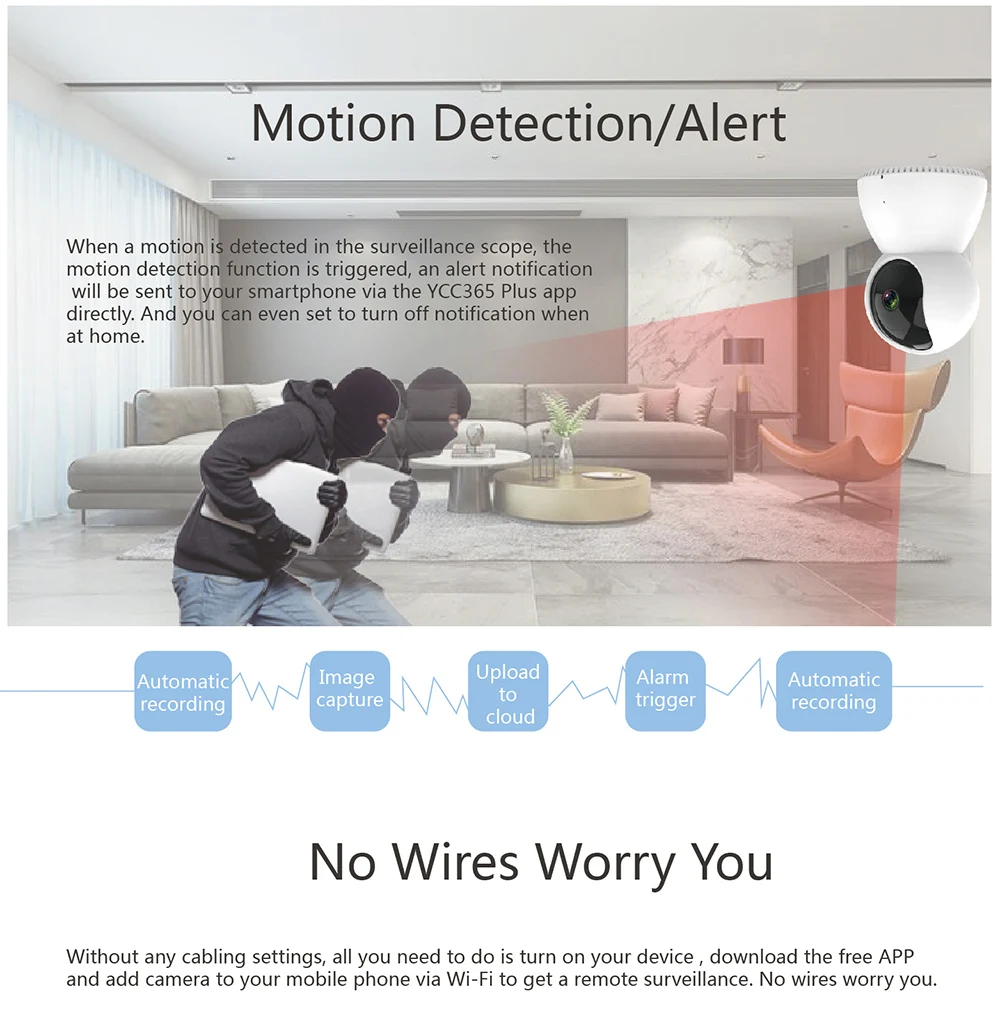 Motion Detection/Alert

When a motion is detected in the surveillance scope, the motion detection function is triggered, an alert notification will be sent to your smartphone via the YCC365 Plus app directly. And you can even set to turn off notification when at home.

Automatic recording

Image capture

Upload to cloud

Alarm trigger

Automatic recording

No Wires Worry You

Without any cabling settings, all you need to do is turn on your device , download the free APP and add camera to your mobile phone via Wi-Fi to get a remote surveillance. No wires worry you.